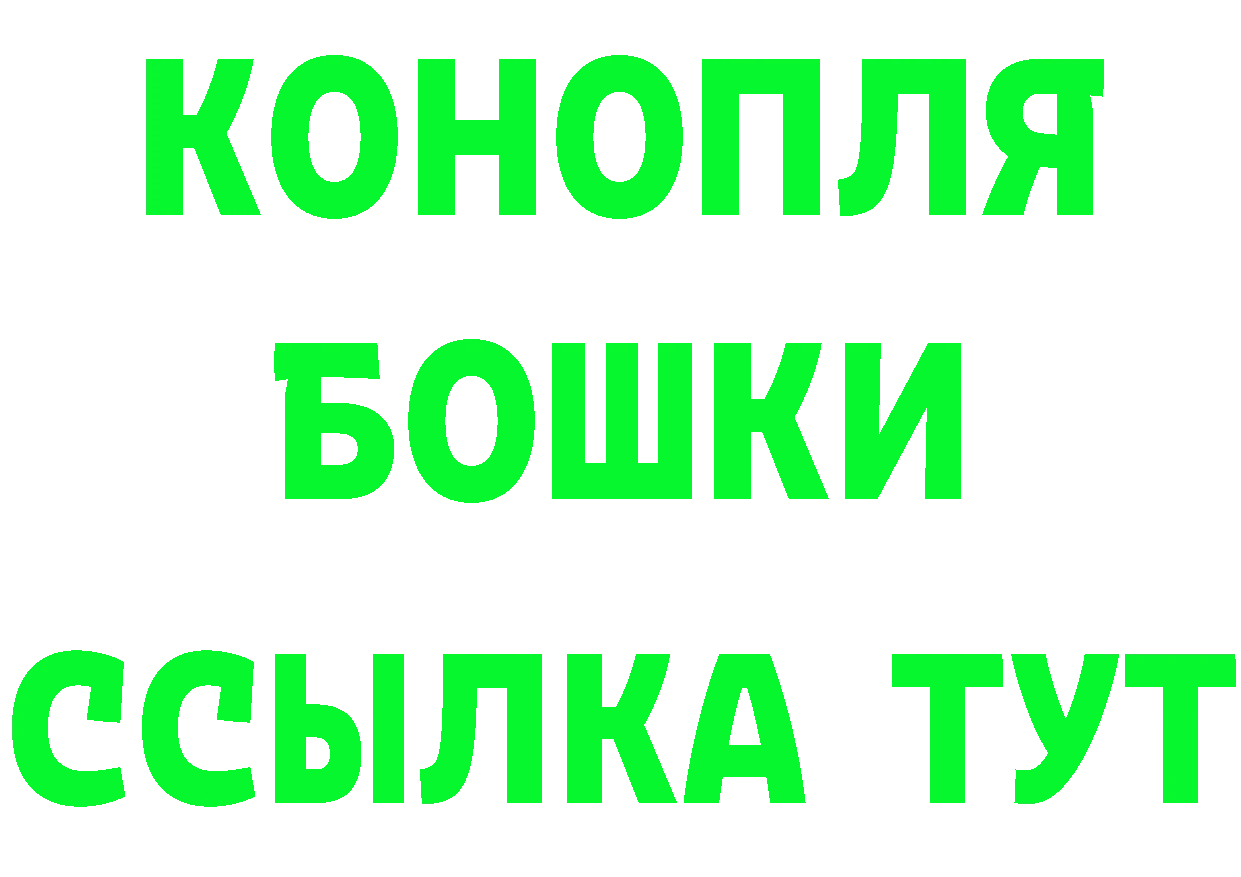 КОНОПЛЯ

БОШКИ

ССЫЛКА ТУТ